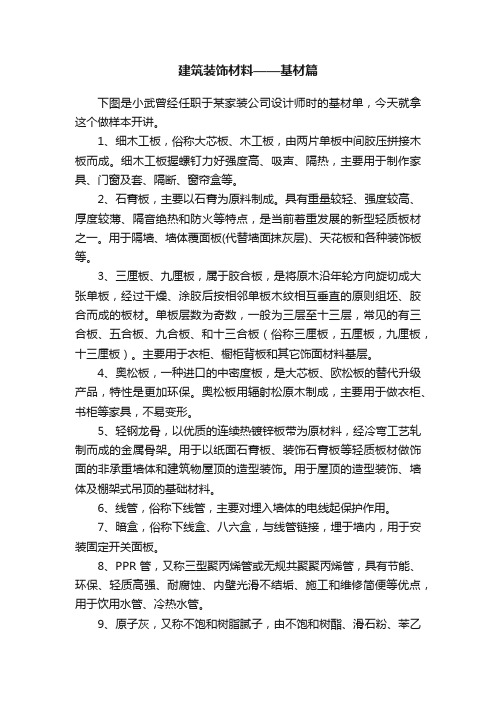 建筑装饰材料——基材篇

下图是小武曾经任职于某家装公司设计师时的基材单，今天就拿这个做样本开讲。

1、细木工板，俗称大芯板、木工板，由两片单板中间胶压拼接木板而成。细木工板握螺钉力好强度高、吸声、隔热，主要用于制作家具、门窗及套、隔断、窗帘盒等。

2、石膏板，主要以石膏为原料制成。具有重量较轻、强度较高、厚度较薄、隔音绝热和防火等特点，是当前着重发展的新型轻质板材之一。用于隔墙、墙体覆面板(代替墙面抹灰层)、天花板和各种装饰板等。

3、三厘板、九厘板，属于胶合板，是将原木沿年轮方向旋切成大张单板，经过干燥、涂胶后按相邻单板木纹相互垂直的原则组坯、胶合而成的板材。单板层数为奇数，一般为三层至十三层，常见的有三合板、五合板、九合板、和十三合板（俗称三厘板，五厘板，九厘板，十三厘板）。主要用于衣柜、橱柜背板和其它饰面材料基层。

4、奥松板，一种进口的中密度板，是大芯板、欧松板的替代升级产品，特性是更加环保。奥松板用辐射松原木制成，主要用于做衣柜、书柜等家具，不易变形。

5、轻钢龙骨，以优质的连续热镀锌板带为原材料，经冷弯工艺轧制而成的金属骨架。用于以纸面石膏板、装饰石膏板等轻质板材做饰面的非承重墙体和建筑物屋顶的造型装饰。用于屋顶的造型装饰、墙体及棚架式吊顶的基础材料。

6、线管，俗称下线管，主要对埋入墙体的电线起保护作用。

7、暗盒，俗称下线盒、八六盒，与线管链接，埋于墙内，用于安装固定开关面板。

8、PPR 管，又称三型聚丙烯管或无规共聚聚丙烯管，具有节能、环保、轻质高强、耐腐蚀、内壁光滑不结垢、施工和维修简便等优点，用于饮用水管、冷热水管。

9、原子灰，又称不饱和树脂腻子，由不饱和树脂、滑石粉、苯乙